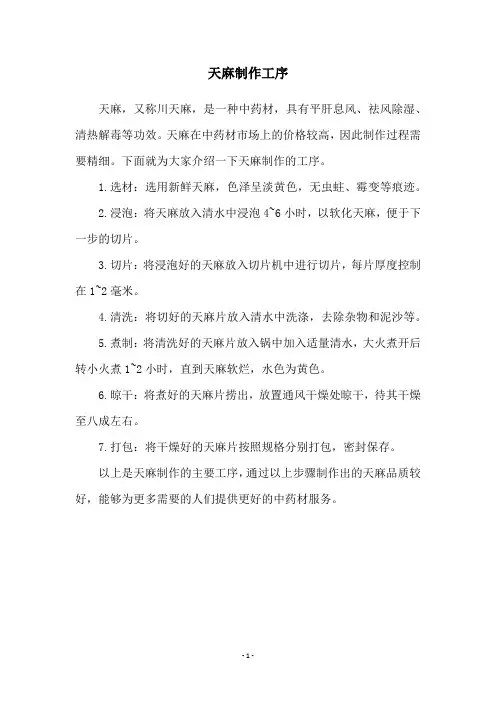 天麻制作工序

天麻，又称川天麻，是一种中药材，具有平肝息风、祛风除湿、清热解毒等功效。天麻在中药材市场上的价格较高，因此制作过程需要精细。下面就为大家介绍一下天麻制作的工序。

1.选材：选用新鲜天麻，色泽呈淡黄色，无虫蛀、霉变等痕迹。

2.浸泡：将天麻放入清水中浸泡 4~6 小时，以软化天麻，便于下一步的切片。

3.切片：将浸泡好的天麻放入切片机中进行切片，每片厚度控制在 1~2 毫米。

4.清洗：将切好的天麻片放入清水中洗涤，去除杂物和泥沙等。

5.煮制：将清洗好的天麻片放入锅中加入适量清水，大火煮开后转小火煮 1~2 小时，直到天麻软烂，水色为黄色。

6.晾干：将煮好的天麻片捞出，放置通风干燥处晾干，待其干燥至八成左右。

7.打包：将干燥好的天麻片按照规格分别打包，密封保存。

以上是天麻制作的主要工序，通过以上步骤制作出的天麻品质较好，能够为更多需要的人们提供更好的中药材服务。

- 1 -